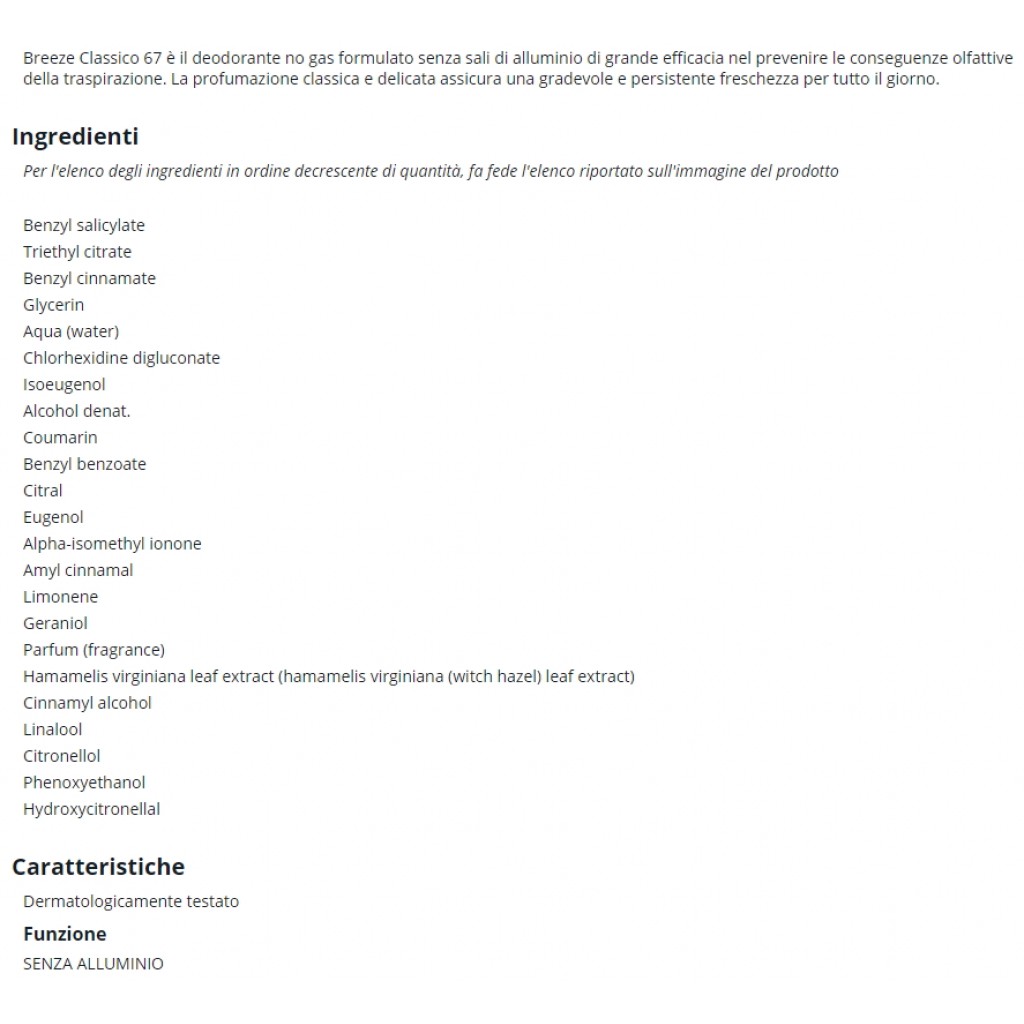 Breeze Classico 67 è il deodorante no gas formulato senza sali di alluminio di grande efficacia nel prevenire le conseguenze olfattive della traspirazione. La profumazione classica e delicata assicura una gradevole e persistente freschezza per tutto il giorno.

Ingredienti

Per l'elenco degli ingredienti in ordine decrescente di quantità, fa fede l'elenco riportato sull'immagine del prodotto

Benzyl salicylate
Triethyl citrate
Benzyl cinnamate
Glycerin
Aqua (water)
Chlorhexidine digluconate
Isoeugenol
Alcohol denat.
Coumarin
Benzyl benzoate
Citral
Eugenol
Alpha-isomethyl ionone
Amyl cinnamal
Limonene
Geraniol
Parfum (fragrance)
Hamamelis virginiana leaf extract (hamamelis virginiana (witch hazel) leaf extract)
Cinnamyl alcohol
Linalool
Citronellol
Phenoxyethanol
Hydroxycitronellal

Caratteristiche

Dermatologicamente testato

Funzione

SENZA ALLUMINIO